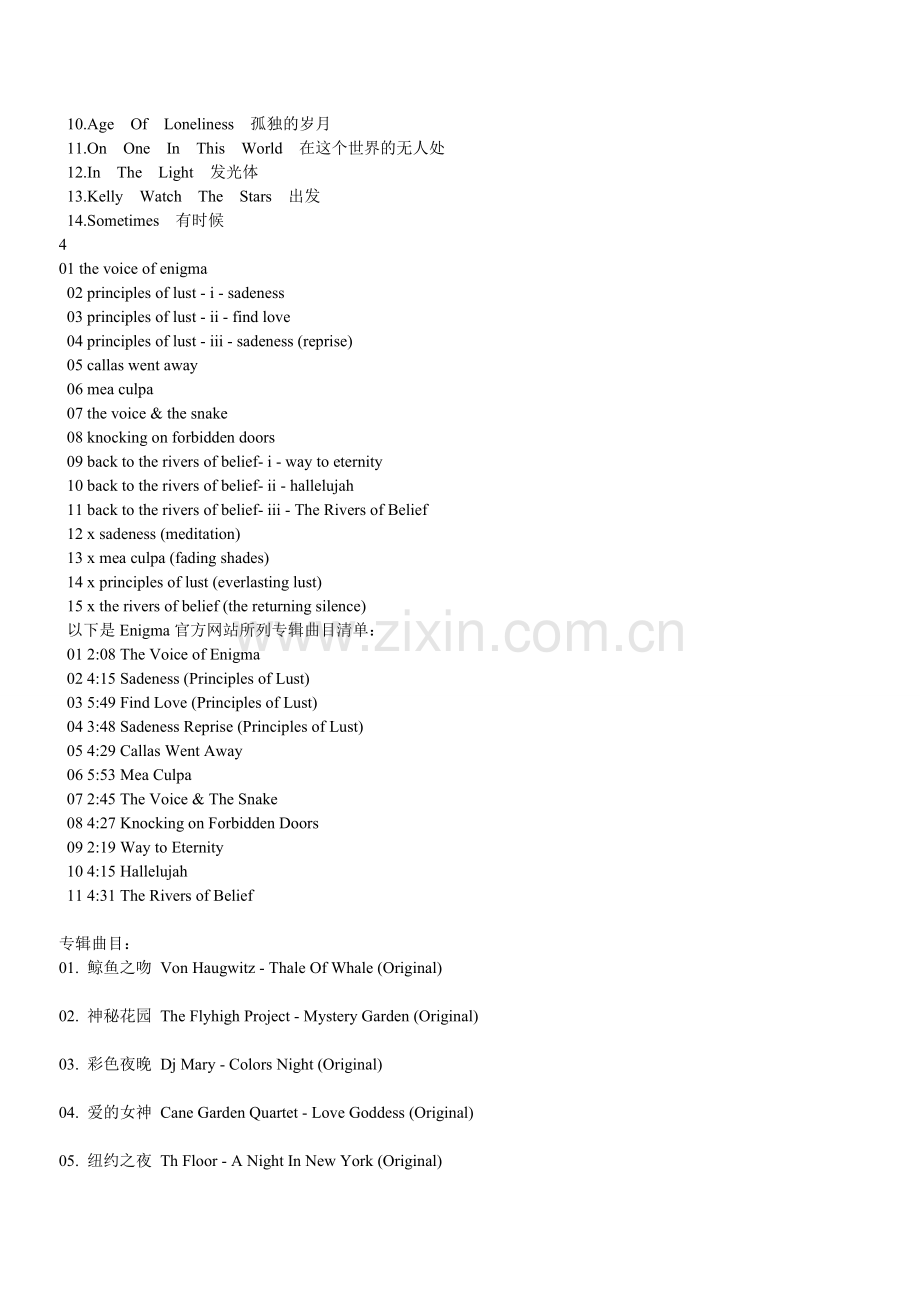 10.Age Of Loneliness 孤独的岁月
11.On One In This World 在这个世界的无人处
12.In The Light 发光体
13.Kelly Watch The Stars 出发
14.Sometimes 有时候
4
01 the voice of enigma
02 principles of lust - i - sadeness
03 principles of lust - ii - find love
04 principles of lust - iii - sadeness (reprise)
05 callas went away
06 mea culpa
07 the voice & the snake
08 knocking on forbidden doors
09 back to the rivers of belief- i - way to eternity
10 back to the rivers of belief- ii - hallelujah
11 back to the rivers of belief- iii - The Rivers of Belief
12 x sadeness (meditation)
13 x mea culpa (fading shades)
14 x principles of lust (everlasting lust)
15 x the rivers of belief (the returning silence)
以下是 Enigma 官方网站所列专辑曲目清单：
01 2:08 The Voice of Enigma
02 4:15 Sadeness (Principles of Lust)
03 5:49 Find Love (Principles of Lust)
04 3:48 Sadeness Reprise (Principles of Lust)
05 4:29 Callas Went Away
06 5:53 Mea Culpa
07 2:45 The Voice & The Snake
08 4:27 Knocking on Forbidden Doors
09 2:19 Way to Eternity
10 4:15 Hallelujah
11 4:31 The Rivers of Belief

专辑曲目：
01. 鲸鱼之吻 Von Haugwitz - Thale Of Whale (Original)

02. 神秘花园 The Flyhigh Project - Mystery Garden (Original)

03. 彩色夜晚 Dj Mary - Colors Night (Original)

04. 爱的女神 Cane Garden Quartet - Love Goddess (Original)

05. 纽约之夜 Th Floor - A Night In New York (Original)

www.zixin.com.cn